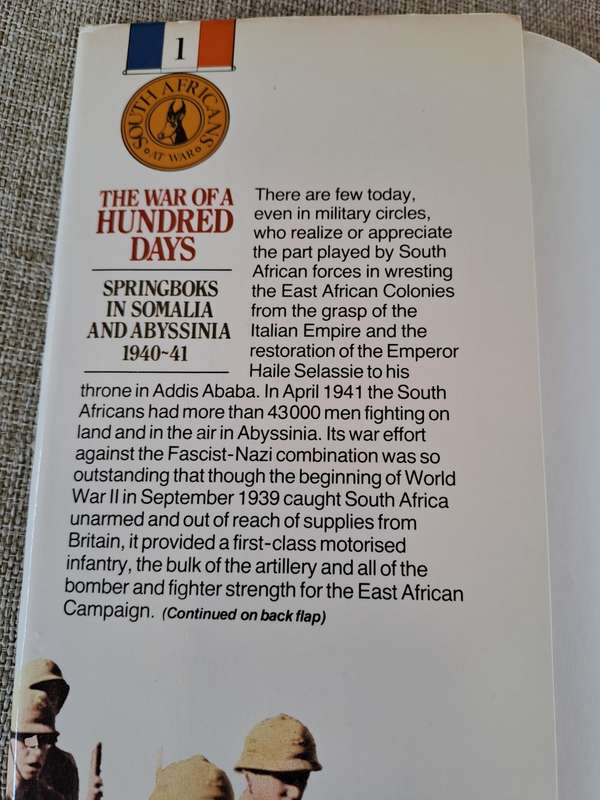 1

SOUTH AFRICANS AT WAR

THE WAR OF A HUNDRED DAYS

SPRINGBOKS IN SOMALIA AND ABYSSINIA 1940-41

There are few today, even in military circles, who realize or appreciate the part played by South African forces in wresting the East African Colonies from the grasp of the Italian Empire and the restoration of the Emperor Haile Selassie to his throne in Addis Ababa. In April 1941 the South Africans had more than 43000 men fighting on land and in the air in Abyssinia. Its war effort against the Fascist-Nazi combination was so outstanding that though the beginning of World War II in September 1939 caught South Africa unarmed and out of reach of supplies from Britain, it provided a first-class motorised infantry, the bulk of the artillery and all of the bomber and fighter strength for the East African Campaign. (Continued on back flap)